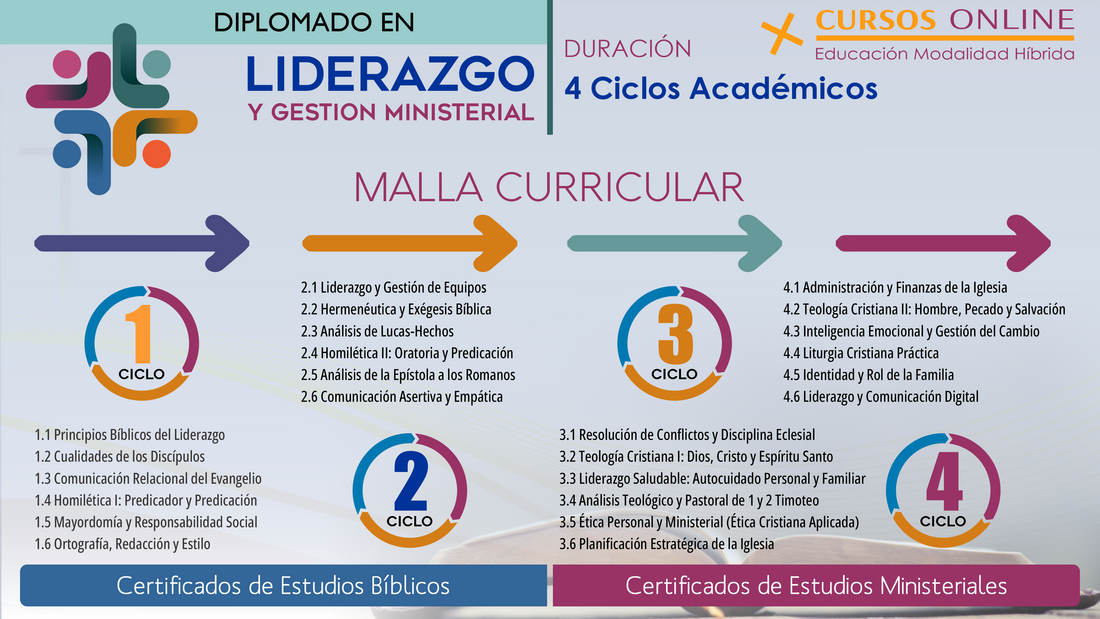 DIPLOMADO EN
LIDERAZGO
Y GESTION MINISTERIAL

DURACIÓN
4 Ciclos Académicos

CURSOS ONLINE
Educación Modalidad Híbrida

MALLA CURRICULAR

1
CICLO

1.1 Principios Bíblicos del Liderazgo
1.2 Cualidades de los Discípulos
1.3 Comunicación Relacional del Evangelio
1.4 Homilética I: Predicador y Predicación
1.5 Mayordomía y Responsabilidad Social
1.6 Ortografía, Redacción y Estilo

2.1 Liderazgo y Gestión de Equipos
2.2 Hermenéutica y Exégesis Bíblica
2.3 Análisis de Lucas-Hechos
2.4 Homilética II: Oratoria y Predicación
2.5 Análisis de la Epístola a los Romanos
2.6 Comunicación Asertiva y Empática

2
CICLO

3
CICLO

3.1 Resolución de Conflictos y Disciplina Eclesial
3.2 Teología Cristiana I: Dios, Cristo y Espíritu Santo
3.3 Liderazgo Saludable: Autocuidado Personal y Familiar
3.4 Análisis Teológico y Pastoral de 1 y 2 Timoteo
3.5 Ética Personal y Ministerial (Ética Cristiana Aplicada)
3.6 Planificación Estratégica de la Iglesia

4.1 Administración y Finanzas de la Iglesia
4.2 Teología Cristiana II: Hombre, Pecado y Salvación
4.3 Inteligencia Emocional y Gestión del Cambio
4.4 Liturgia Cristiana Práctica
4.5 Identidad y Rol de la Familia
4.6 Liderazgo y Comunicación Digital

4
CICLO

Certificados de Estudios Bíblicos

Certificados de Estudios Ministeriales